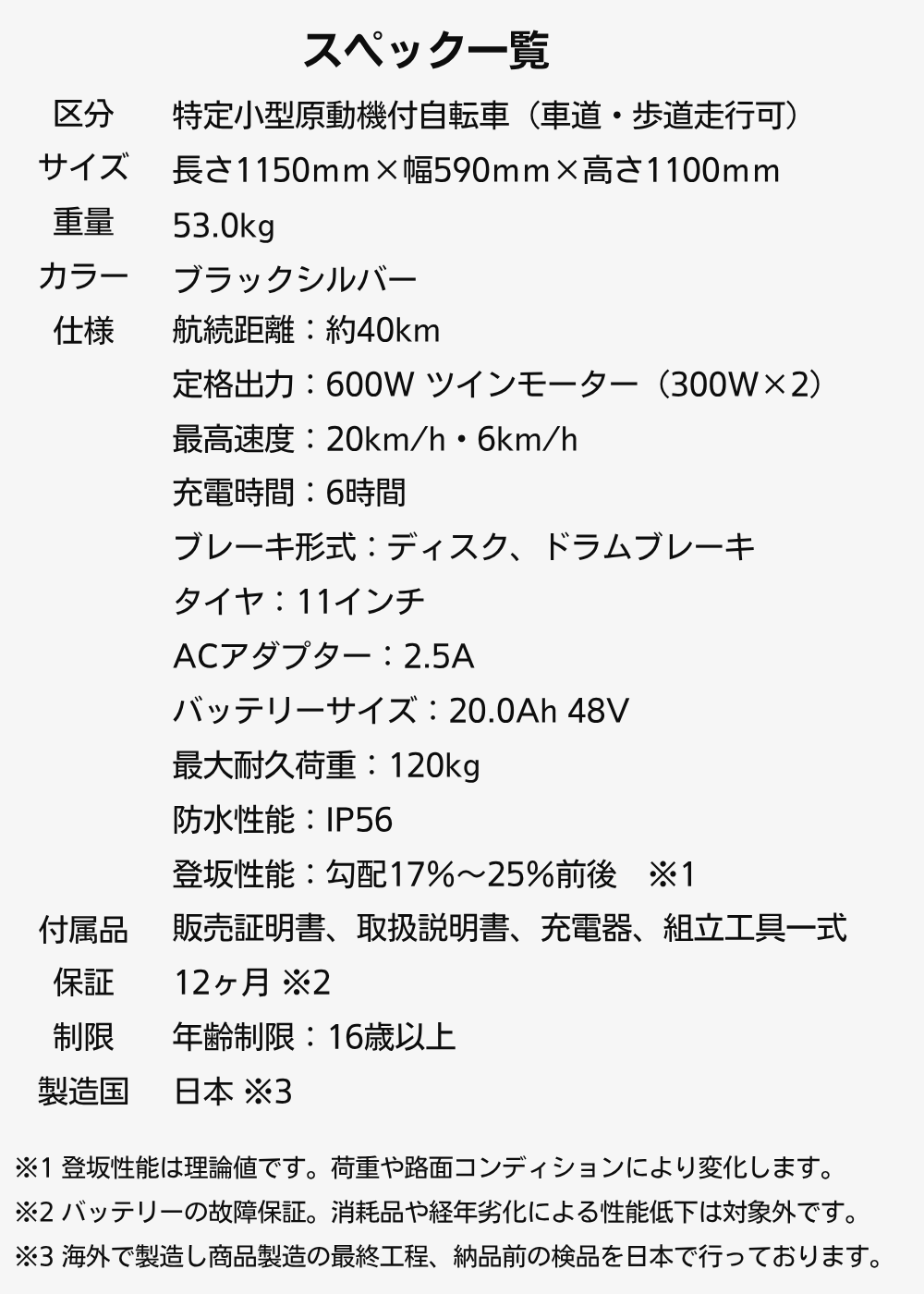 スペック一覧

区分 特定小型原動機付自転車（車道・歩道走行可）

サイズ 長さ1150mm×幅590mm×高さ1100mm

重量 53.0kg

カラー ブラックシルバー

仕様 航続距離：約40km
定格出力：600W ツインモーター（300W×2）
最高速度：20km/h・6km/h
充電時間：6時間
ブレーキ形式：ディスク、ドラムブレーキ
タイヤ：11インチ
ACアダプター：2.5A
バッテリーサイズ：20.0Ah 48V
最大耐久荷重：120kg
防水性能：IP56
登坂性能：勾配17%～25%前後 ※1

付属品 販売証明書、取扱説明書、充電器、組立工具一式

保証 12ヶ月 ※2

制限 年齢制限：16歳以上

製造国 日本 ※3

※1 登坂性能は理論値です。荷重や路面コンディションにより変化します。
※2 バッテリーの故障保証。消耗品や経年劣化による性能低下は対象外です。
※3 海外で製造し商品製造の最終工程、納品前の検品を日本で行っております。